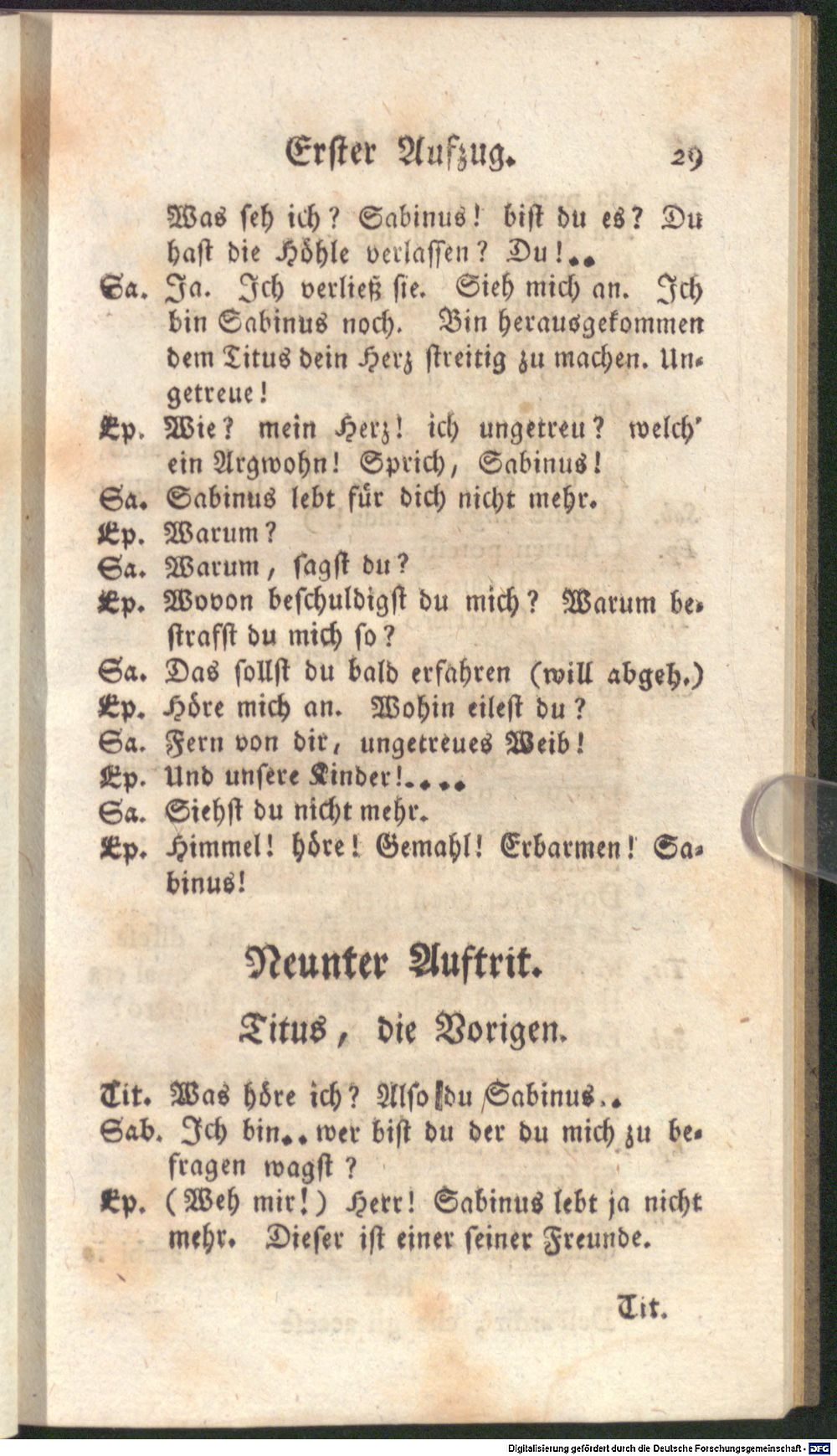 Erster Aufzug. 29

Was seh ich? Sabinus! bist du es? Du hast die Höhle verlassen? Du!..

Sa. Ja. Ich verließ sie. Sieh mich an. Ich bin Sabinus noch. Bin herausgekommen dem Titus dein Herz streitig zu machen. Ungetreue!

Ep. Wie? mein Herz! ich ungetreu? welch' ein Argwohn! Sprich, Sabinus!

Sa. Sabinus lebt für dich nicht mehr.

Ep. Warum?

Sa. Warum, sagst du?

Ep. Wovon beschuldigst du mich? Warum bestrafst du mich so?

Sa. Das sollst du bald erfahren (will abgeh.)

Ep. Höre mich an. Wohin eilest du?

Sa. Fern von dir, ungetreues Weib!

Ep. Und unsere Kinder!....

Sa. Siehst du nicht mehr.

Ep. Himmel! höre! Gemahl! Erbarmen! Sabinus!

Neunter Auftrit.

Titus, die Vorigen.

Tit. Was höre ich? Also du Sabinus..

Sab. Ich bin.. wer bist du der du mich zu befragen wagst?

Ep. (Weh mir!) Herr! Sabinus lebt ja nicht mehr. Dieser ist einer seiner Freunde.

Tit.

Digitalisierung gefördert durch die Deutsche Forschungsgemeinschaft - DFG